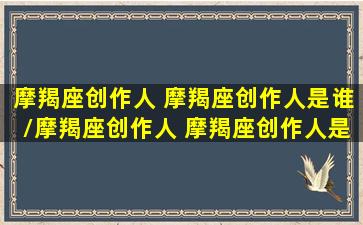 摩羯座创作人 摩羯座创作人是谁/摩羯座创作人 摩羯座创作人是